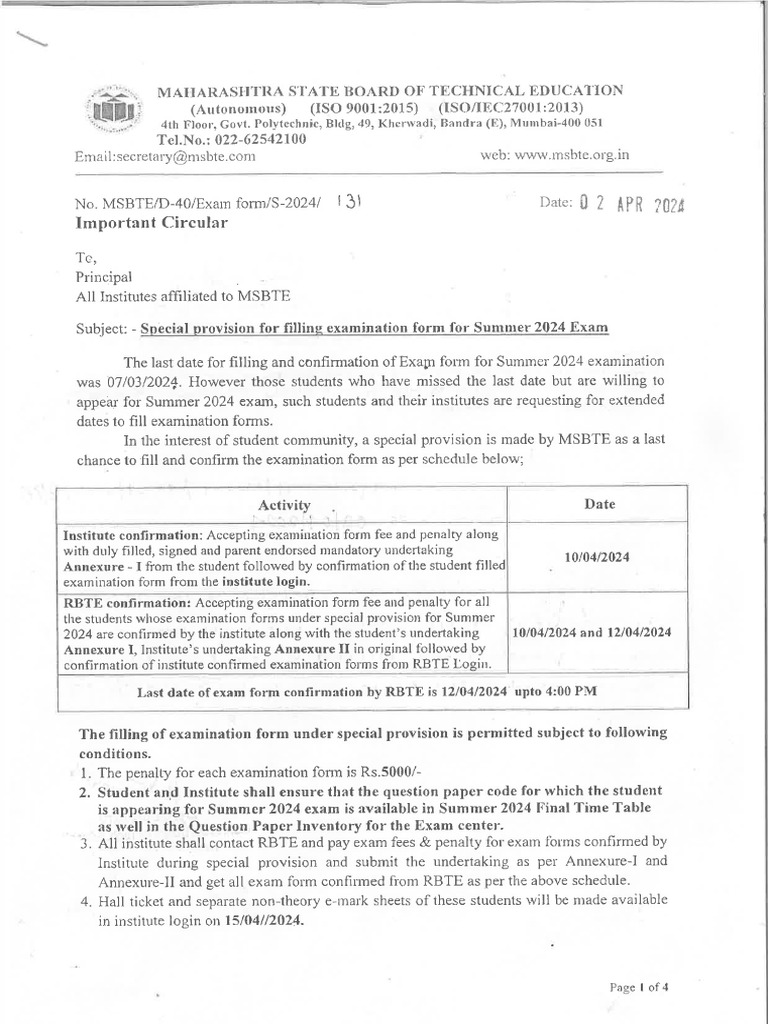 MAHARASHTRA STATE BOARD OF TECHNICAL EDUCATION
(Autonomous) (ISO 9001:2015) (ISO/IEC27001:2013)
4th Floor, Govt. Polytechnic, Bldg, 49, Kherwadi, Bandra (E), Mumbai-400 051
Tel.No.: 022-62542100
Email:secretary@msbte.com web: www.msbte.org.in

No. MSBTE/D-40/Exam form/S-2024/ 131 Date: 02 APR 2024
Important Circular

To,
Principal
All Institutes affiliated to MSBTE

Subject: - Special provision for filling examination form for Summer 2024 Exam

The last date for filling and confirmation of Exam form for Summer 2024 examination was 07/03/2024. However those students who have missed the last date but are willing to appear for Summer 2024 exam, such students and their institutes are requesting for extended dates to fill examination forms.

In the interest of student community, a special provision is made by MSBTE as a last chance to fill and confirm the examination form as per schedule below;

| Activity | Date |
|---|---|
| Institute confirmation: Accepting examination form fee and penalty along with duly filled, signed and parent endorsed mandatory undertaking Annexure - I from the student followed by confirmation of the student filled examination form from the institute login. | 10/04/2024 |
| RBTE confirmation: Accepting examination form fee and penalty for all the students whose examination forms under special provision for Summer 2024 are confirmed by the institute along with the student's undertaking Annexure I, Institute's undertaking Annexure II in original followed by confirmation of institute confirmed examination forms from RBTE Login. | 10/04/2024 and 12/04/2024 |
| Last date of exam form confirmation by RBTE is 12/04/2024 upto 4:00 PM | |

The filling of examination form under special provision is permitted subject to following conditions.
1. The penalty for each examination form is Rs.5000/-
2. Student and Institute shall ensure that the question paper code for which the student is appearing for Summer 2024 exam is available in Summer 2024 Final Time Table as well in the Question Paper Inventory for the Exam center.
3. All institute shall contact RBTE and pay exam fees & penalty for exam forms confirmed by Institute during special provision and submit the undertaking as per Annexure-I and Annexure-II and get all exam form confirmed from RBTE as per the above schedule.
4. Hall ticket and separate non-theory e-mark sheets of these students will be made available in institute login on 15/04//2024.

Page 1 of 4